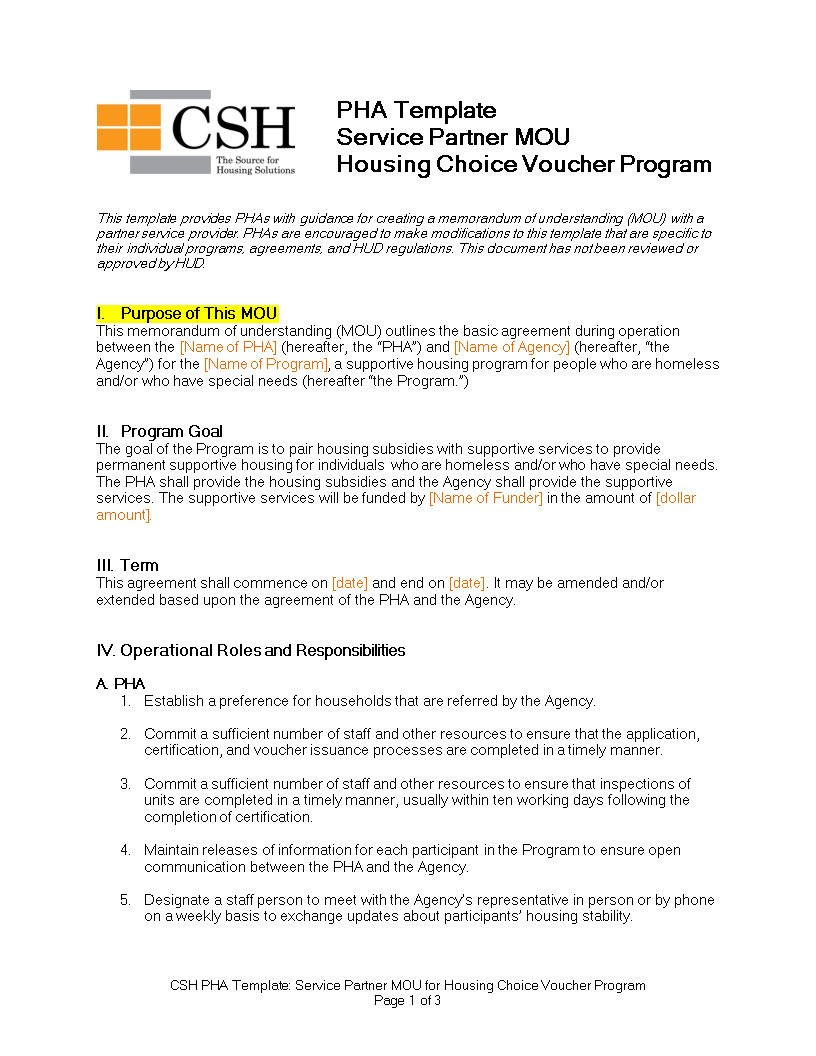 CSH
The Source for Housing Solutions

PHA Template
Service Partner MOU
Housing Choice Voucher Program

This template provides PHAs with guidance for creating a memorandum of understanding (MOU) with a partner service provider. PHAs are encouraged to make modifications to this template that are specific to their individual programs, agreements, and HUD regulations. This document has not been reviewed or approved by HUD.

I. Purpose of This MOU
This memorandum of understanding (MOU) outlines the basic agreement during operation between the [Name of PHA] (hereafter, the "PHA") and [Name of Agency] (hereafter, "the Agency") for the [Name of Program], a supportive housing program for people who are homeless and/or who have special needs (hereafter "the Program.")

II. Program Goal
The goal of the Program is to pair housing subsidies with supportive services to provide permanent supportive housing for individuals who are homeless and/or who have special needs. The PHA shall provide the housing subsidies and the Agency shall provide the supportive services. The supportive services will be funded by [Name of Funder] in the amount of [dollar amount].

III. Term
This agreement shall commence on [date] and end on [date]. It may be amended and/or extended based upon the agreement of the PHA and the Agency.

IV. Operational Roles and Responsibilities

A. PHA
1. Establish a preference for households that are referred by the Agency.

2. Commit a sufficient number of staff and other resources to ensure that the application, certification, and voucher issuance processes are completed in a timely manner.

3. Commit a sufficient number of staff and other resources to ensure that inspections of units are completed in a timely manner, usually within ten working days following the completion of certification.

4. Maintain releases of information for each participant in the Program to ensure open communication between the PHA and the Agency.

5. Designate a staff person to meet with the Agency's representative in person or by phone on a weekly basis to exchange updates about participants' housing stability.

CSH PHA Template: Service Partner MOU for Housing Choice Voucher Program
Page 1 of 3